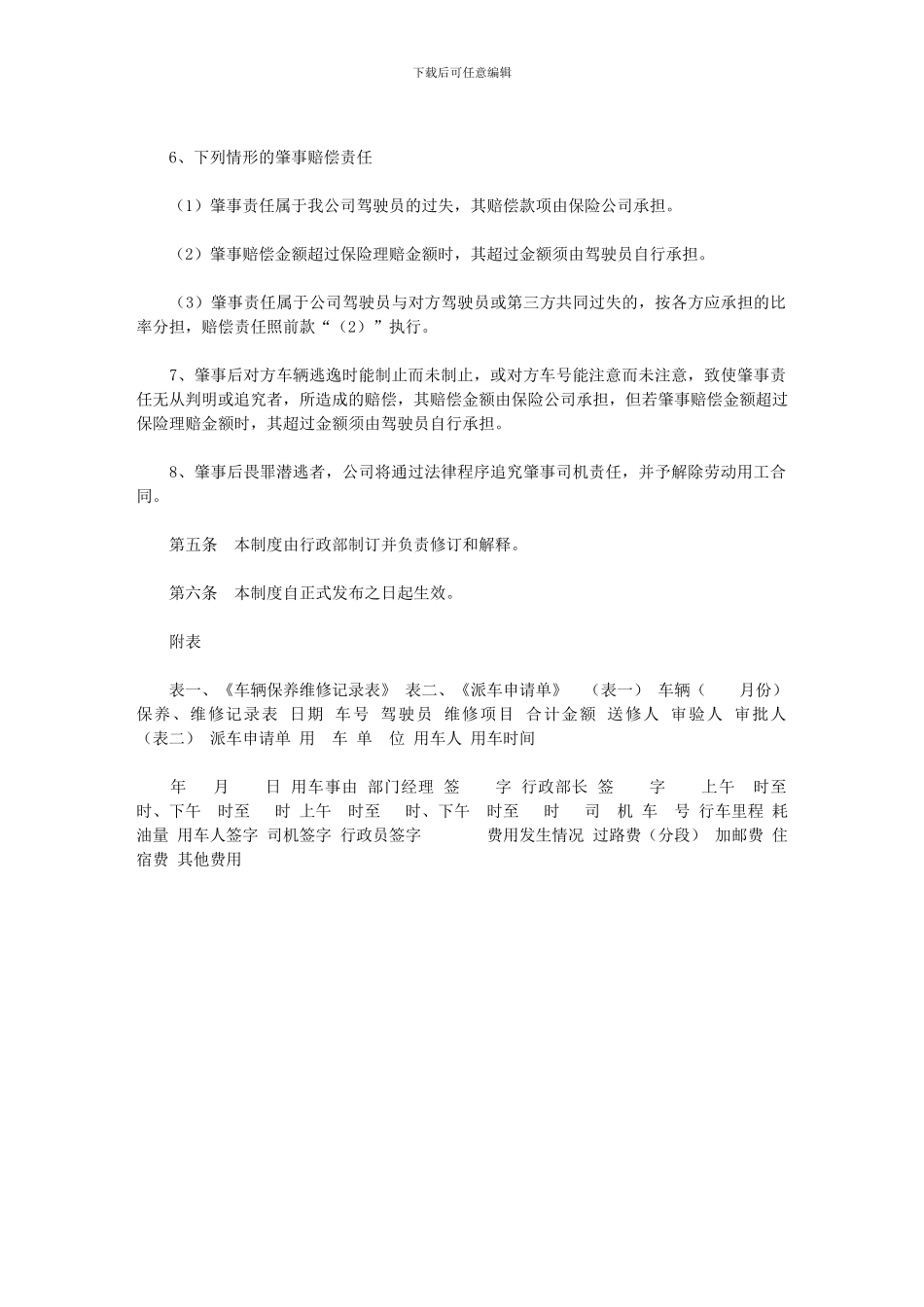 下载后可任意编辑

6、下列情形的肇事赔偿责任

（1）肇事责任属于我公司驾驶员的过失，其赔偿款项由保险公司承担。

（2）肇事赔偿金额超过保险理赔金额时，其超过金额须由驾驶员自行承担。

（3）肇事责任属于公司驾驶员与对方驾驶员或第三方共同过失的，按各方应承担的比率分担，赔偿责任照前款“（2）”执行。

7、肇事后对方车辆逃逸时能制止而未制止，或对方车号能注意而未注意，致使肇事责任无从判明或追究者，所造成的赔偿，其赔偿金额由保险公司承担，但若肇事赔偿金额超过保险理赔金额时，其超过金额须由驾驶员自行承担。

8、肇事后畏罪潜逃者，公司将通过法律程序追究肇事司机责任，并予解除劳动用工合同。

第五条　本制度由行政部制订并负责修订和解释。

第六条　本制度自正式发布之日起生效。

附表

表一、《车辆保养维修记录表》 表二、《派车申请单》 （表一） 车辆（ 月份）保养、维修记录表 日期 车号 驾驶员 维修项目 合计金额 送修人 审验人 审批人 （表二） 派车申请单 用 车 单 位 用车人 用车时间

年 月 日 用车事由 部门经理 签 字 行政部长 签 字 上午 时至 时、下午 时至 时 上午 时至 时、下午 时至 时 司 机 车 号 行车里程 耗油量 用车人签字 司机签字 行政员签字 费用发生情况 过路费（分段） 加邮费 住宿费 其他费用